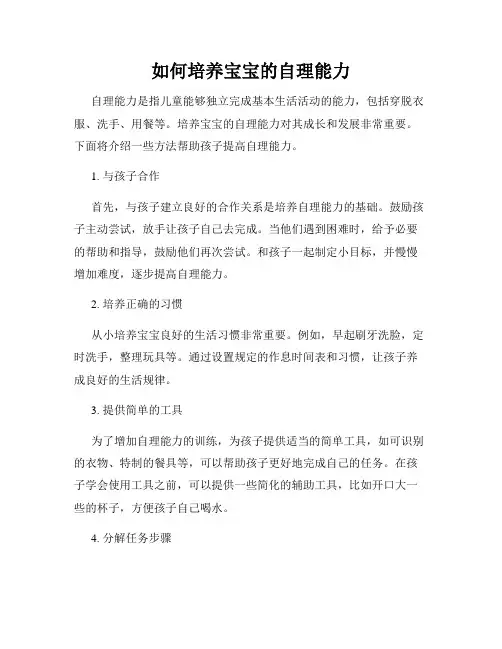 如何培养宝宝的自理能力

自理能力是指儿童能够独立完成基本生活活动的能力，包括穿脱衣服、洗手、用餐等。培养宝宝的自理能力对其成长和发展非常重要。下面将介绍一些方法帮助孩子提高自理能力。

1. 与孩子合作

首先，与孩子建立良好的合作关系是培养自理能力的基础。鼓励孩子主动尝试，放手让孩子自己去完成。当他们遇到困难时，给予必要的帮助和指导，鼓励他们再次尝试。和孩子一起制定小目标，并慢慢增加难度，逐步提高自理能力。

2. 培养正确的习惯

从小培养宝宝良好的生活习惯非常重要。例如，早起刷牙洗脸，定时洗手，整理玩具等。通过设置规定的作息时间表和习惯，让孩子养成良好的生活规律。

3. 提供简单的工具

为了增加自理能力的训练，为孩子提供适当的简单工具，如可识别的衣物、特制的餐具等，可以帮助孩子更好地完成自己的任务。在孩子学会使用工具之前，可以提供一些简化的辅助工具，比如开口大一些的杯子，方便孩子自己喝水。

4. 分解任务步骤